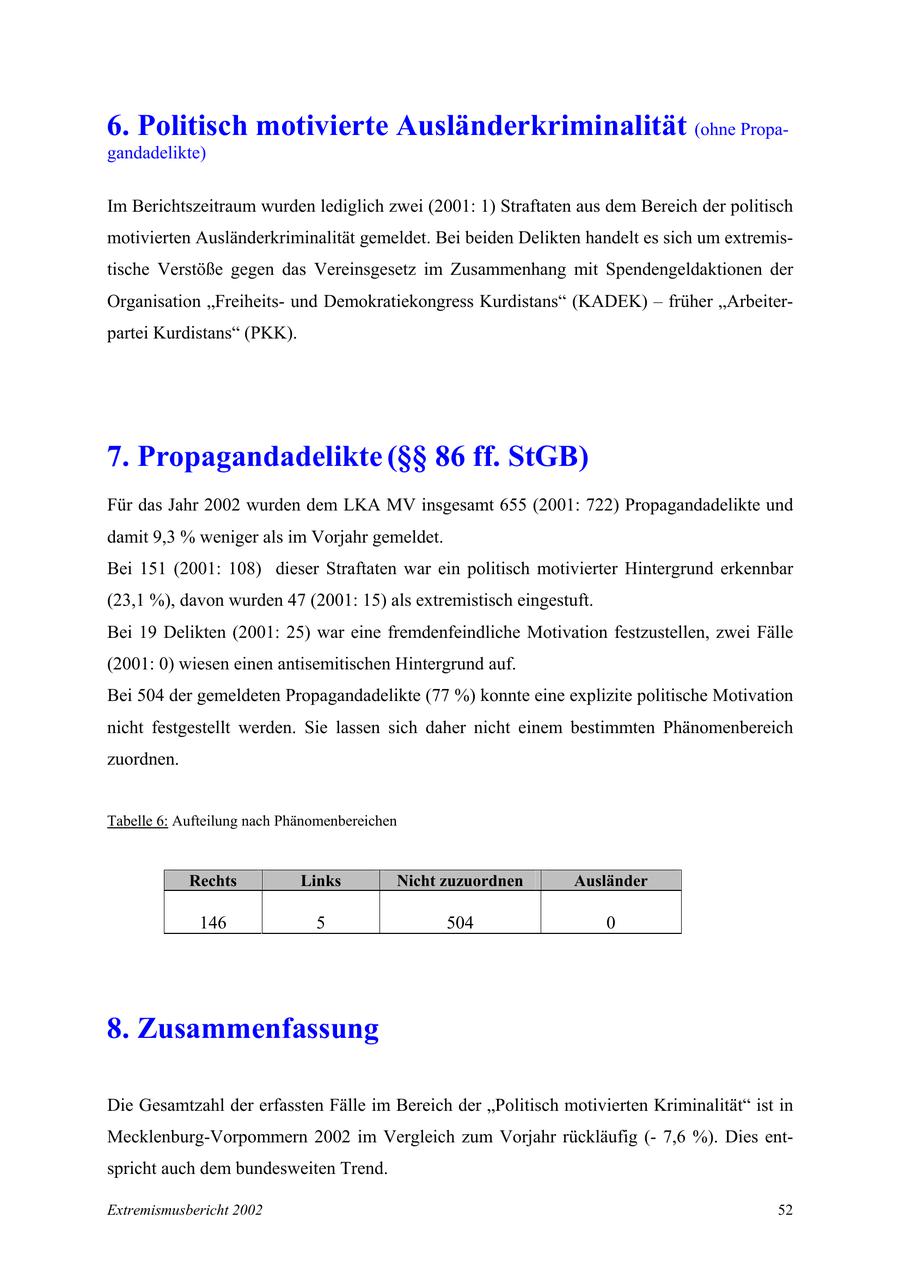 6. Politisch motivierte Ausländerkriminalität (ohne Propagandadelikte)

Im Berichtszeitraum wurden lediglich zwei (2001: 1) Straftaten aus dem Bereich der politisch motivierten Ausländerkriminalität gemeldet. Bei beiden Delikten handelt es sich um extremistische Verstöße gegen das Vereinsgesetz im Zusammenhang mit Spendengeldaktionen der Organisation „Freiheits- und Demokratiekongress Kurdistans“ (KADEK) – früher „Arbeiterpartei Kurdistans“ (PKK).

7. Propagandadelikte (§§ 86 ff. StGB)

Für das Jahr 2002 wurden dem LKA MV insgesamt 655 (2001: 722) Propagandadelikte und damit 9,3 % weniger als im Vorjahr gemeldet.
Bei 151 (2001: 108) dieser Straftaten war ein politisch motivierter Hintergrund erkennbar (23,1 %), davon wurden 47 (2001: 15) als extremistisch eingestuft.
Bei 19 Delikten (2001: 25) war eine fremdenfeindliche Motivation festzustellen, zwei Fälle (2001: 0) wiesen einen antisemitischen Hintergrund auf.
Bei 504 der gemeldeten Propagandadelikte (77 %) konnte eine explizite politische Motivation nicht festgestellt werden. Sie lassen sich daher nicht einem bestimmten Phänomenbereich zuordnen.

Tabelle 6: Aufteilung nach Phänomenbereichen

| Rechts | Links | Nicht zuzuordnen | Ausländer |
|---|---|---|---|
| 146 | 5 | 504 | 0 |

8. Zusammenfassung

Die Gesamtzahl der erfassten Fälle im Bereich der „Politisch motivierten Kriminalität“ ist in Mecklenburg-Vorpommern 2002 im Vergleich zum Vorjahr rückläufig (- 7,6 %). Dies entspricht auch dem bundesweiten Trend.

Extremismusbericht 2002 52